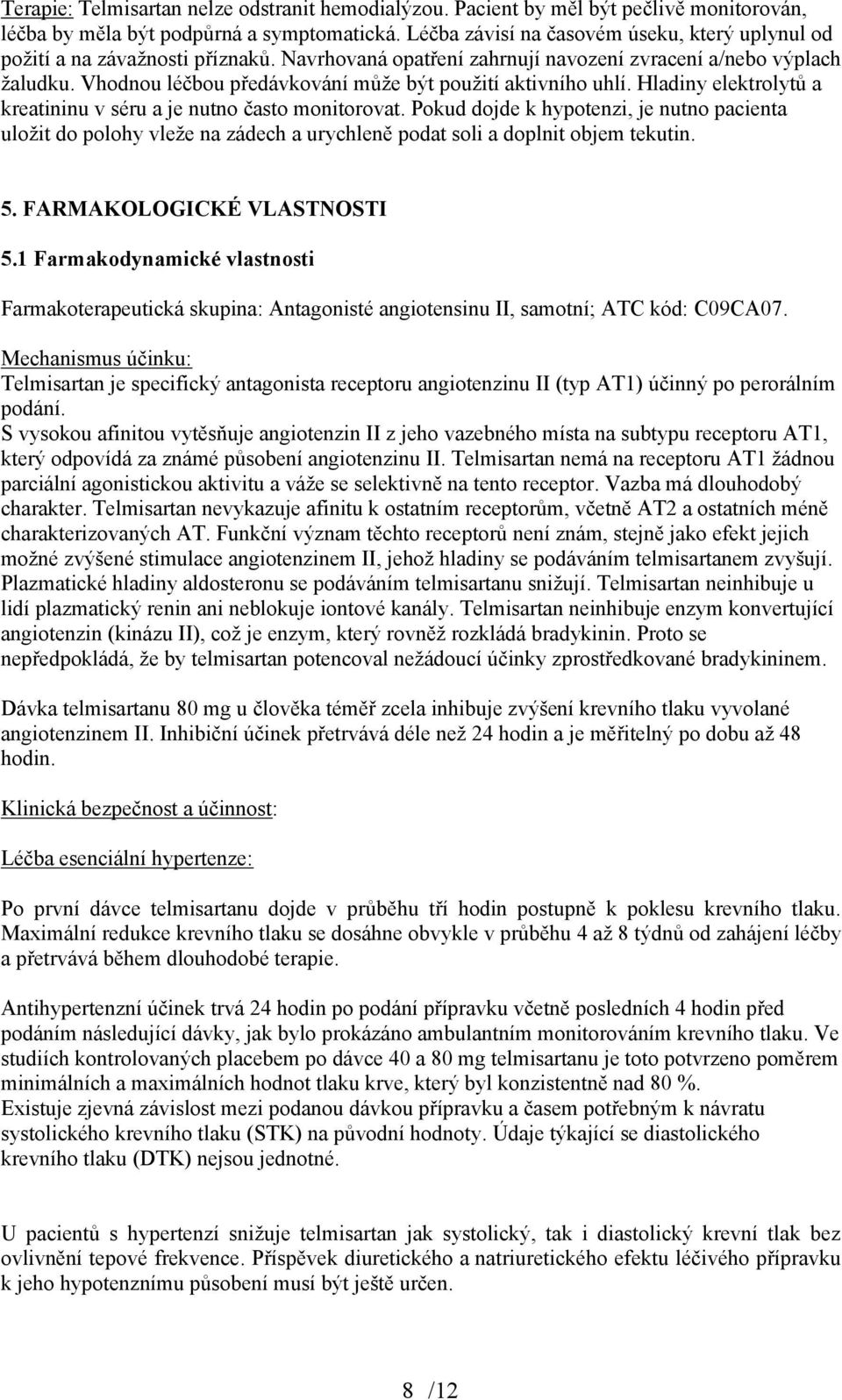 Terapie: Telmisartan nelze odstranit hemodialýzou. Pacient by měl být pečlivě monitorován, léčba by měla být podpůrná a symptomatická. Léčba závisí na časovém úseku, který uplynul od požití a na závažnosti příznaků. Navrhovaná opatření zahrnují navození zvracení a/nebo výplach žaludku. Vhodnou léčbou předávkování může být použití aktivního uhlí. Hladiny elektrolytů a kreatininu v séru a je nutno často monitorovat. Pokud dojde k hypotenzi, je nutno pacienta uložit do polohy vleže na zádech a urychleně podat soli a doplnit objem tekutin.

5. FARMAKOLOGICKÉ VLASTNOSTI

5.1 Farmakodynamické vlastnosti

Farmakoterapeutická skupina: Antagonisté angiotensinu II, samotní; ATC kód: C09CA07.

Mechanismus účinku:
Telmisartan je specifický antagonista receptoru angiotenzinu II (typ AT1) účinný po perorálním podání.
S vysokou afinitou vytěsňuje angiotenzin II z jeho vazebného místa na subtypu receptoru AT1, který odpovídá za známé působení angiotenzinu II. Telmisartan nemá na receptoru AT1 žádnou parciální agonistickou aktivitu a váže se selektivně na tento receptor. Vazba má dlouhodobý charakter. Telmisartan nevykazuje afinitu k ostatním receptorům, včetně AT2 a ostatních méně charakterizovaných AT. Funkční význam těchto receptorů není znám, stejně jako efekt jejich možné zvýšené stimulace angiotenzinem II, jehož hladiny se podáváním telmisartanem zvyšují. Plazmatické hladiny aldosteronu se podáváním telmisartanu snižují. Telmisartan neinhibuje u lidí plazmatický renin ani neblokuje iontové kanály. Telmisartan neinhibuje enzym konvertující angiotenzin (kinázu II), což je enzym, který rovněž rozkládá bradykinin. Proto se nepředpokládá, že by telmisartan potencoval nežádoucí účinky zprostředkované bradykininem.

Dávka telmisartanu 80 mg u člověka téměř zcela inhibuje zvýšení krevního tlaku vyvolané angiotenzinem II. Inhibiční účinek přetrvává déle než 24 hodin a je měřitelný po dobu až 48 hodin.

Klinická bezpečnost a účinnost:

Léčba esenciální hypertenze:

Po první dávce telmisartanu dojde v průběhu tří hodin postupně k poklesu krevního tlaku. Maximální redukce krevního tlaku se dosáhne obvykle v průběhu 4 až 8 týdnů od zahájení léčby a přetrvává během dlouhodobé terapie.

Antihypertenzní účinek trvá 24 hodin po podání přípravku včetně posledních 4 hodin před podáním následující dávky, jak bylo prokázáno ambulantním monitorováním krevního tlaku. Ve studiích kontrolovaných placebem po dávce 40 a 80 mg telmisartanu je toto potvrzeno poměrem minimálních a maximálních hodnot tlaku krve, který byl konzistentně nad 80 %.
Existuje zjevná závislost mezi podanou dávkou přípravku a časem potřebným k návratu systolického krevního tlaku (STK) na původní hodnoty. Údaje týkající se diastolického krevního tlaku (DTK) nejsou jednotné.

U pacientů s hypertenzí snižuje telmisartan jak systolický, tak i diastolický krevní tlak bez ovlivnění tepové frekvence. Příspěvek diuretického a natriuretického efektu léčivého přípravku k jeho hypotenznímu působení musí být ještě určen.

8 /12